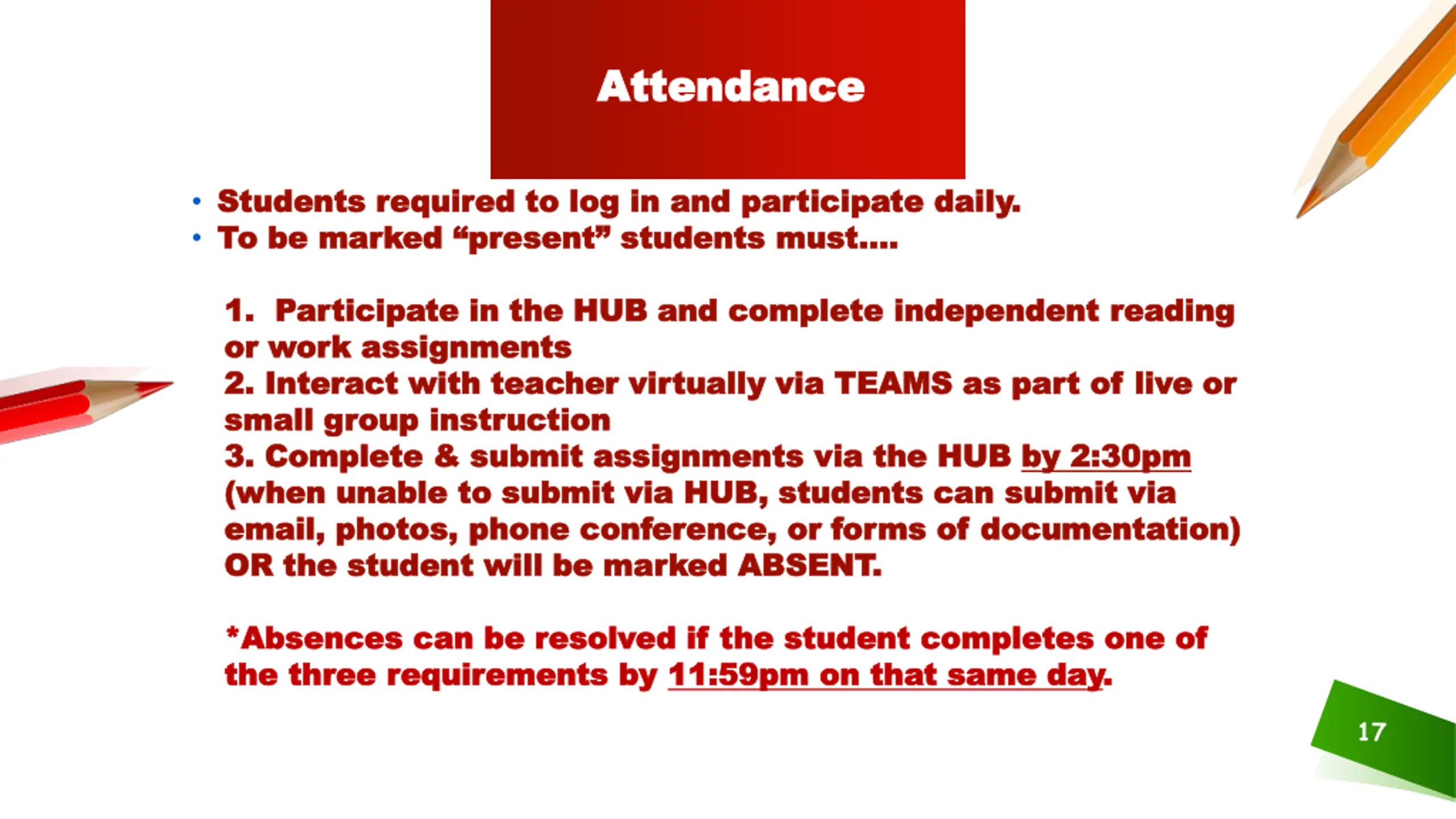 Attendance

• Students required to log in and participate daily.
• To be marked “present” students must....

1. Participate in the HUB and complete independent reading or work assignments
2. Interact with teacher virtually via TEAMS as part of live or small group instruction
3. Complete & submit assignments via the HUB by 2:30pm (when unable to submit via HUB, students can submit via email, photos, phone conference, or forms of documentation) OR the student will be marked ABSENT.

*Absences can be resolved if the student completes one of the three requirements by 11:59pm on that same day.

17